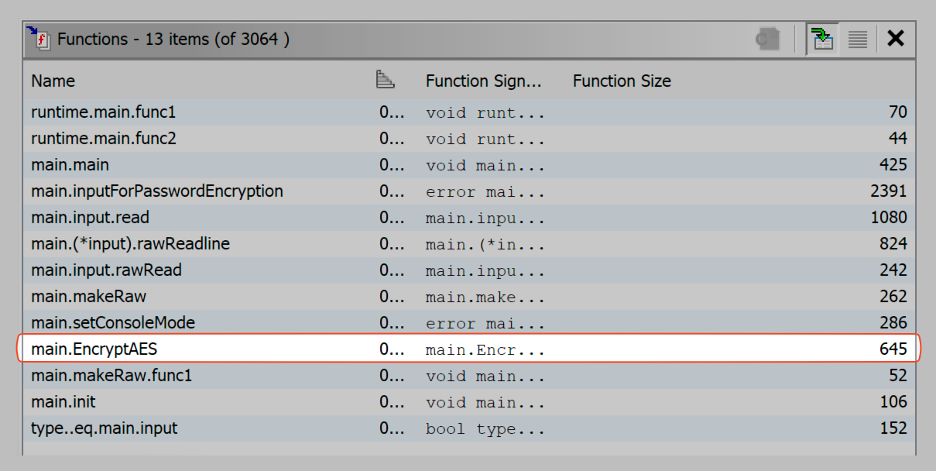 Functions - 13 items (of 3064 )

| Name | | Function Sign... | Function Size |
|---|---|---|---|
| runtime.main.func1 | 0... | void runt... | 70 |
| runtime.main.func2 | 0... | void runt... | 44 |
| main.main | 0... | void main... | 425 |
| main.inputForPasswordEncryption | 0... | error mai... | 2391 |
| main.input.read | 0... | main.inpu... | 1080 |
| main.(*input).rawReadline | 0... | main.(*in... | 824 |
| main.input.rawRead | 0... | main.inpu... | 242 |
| main.makeRaw | 0... | main.make... | 262 |
| main.setConsoleMode | 0... | error mai... | 286 |
| main.EncryptAES | 0... | main.Encr... | 645 |
| main.makeRaw.func1 | 0... | void main... | 52 |
| main.init | 0... | void main... | 106 |
| type..eq.main.input | 0... | bool type... | 152 |